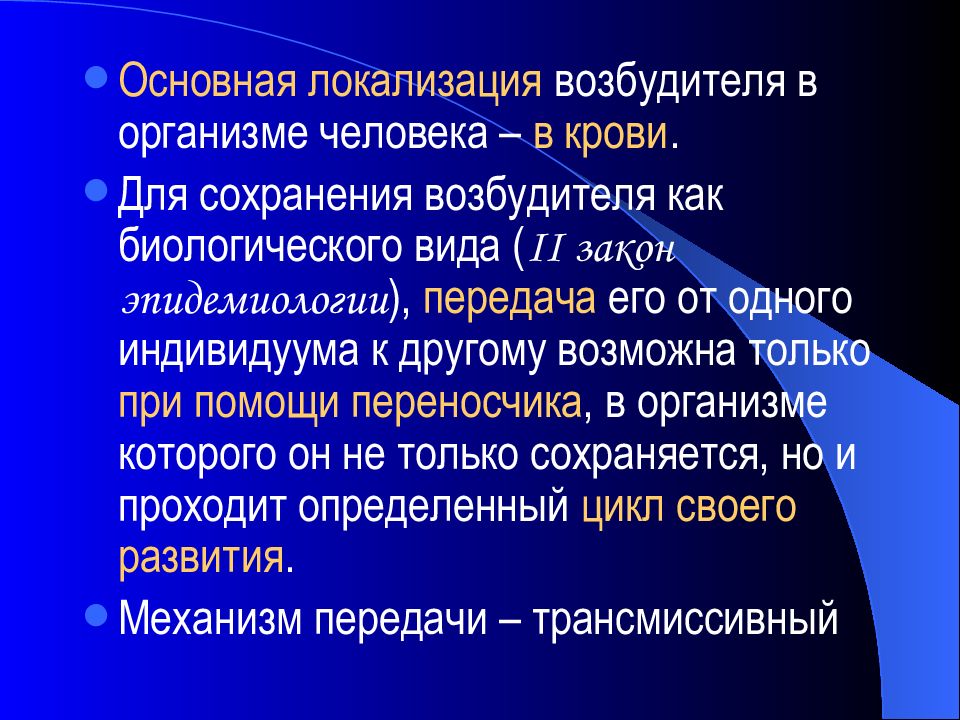 Основная локализация возбудителя в организме человека – в крови.

Для сохранения возбудителя как биологического вида (II закон эпидемиологии), передача его от одного индивидуума к другому возможна только при помощи переносчика, в организме которого он не только сохраняется, но и проходит определенный цикл своего развития.

Механизм передачи – трансмиссивный